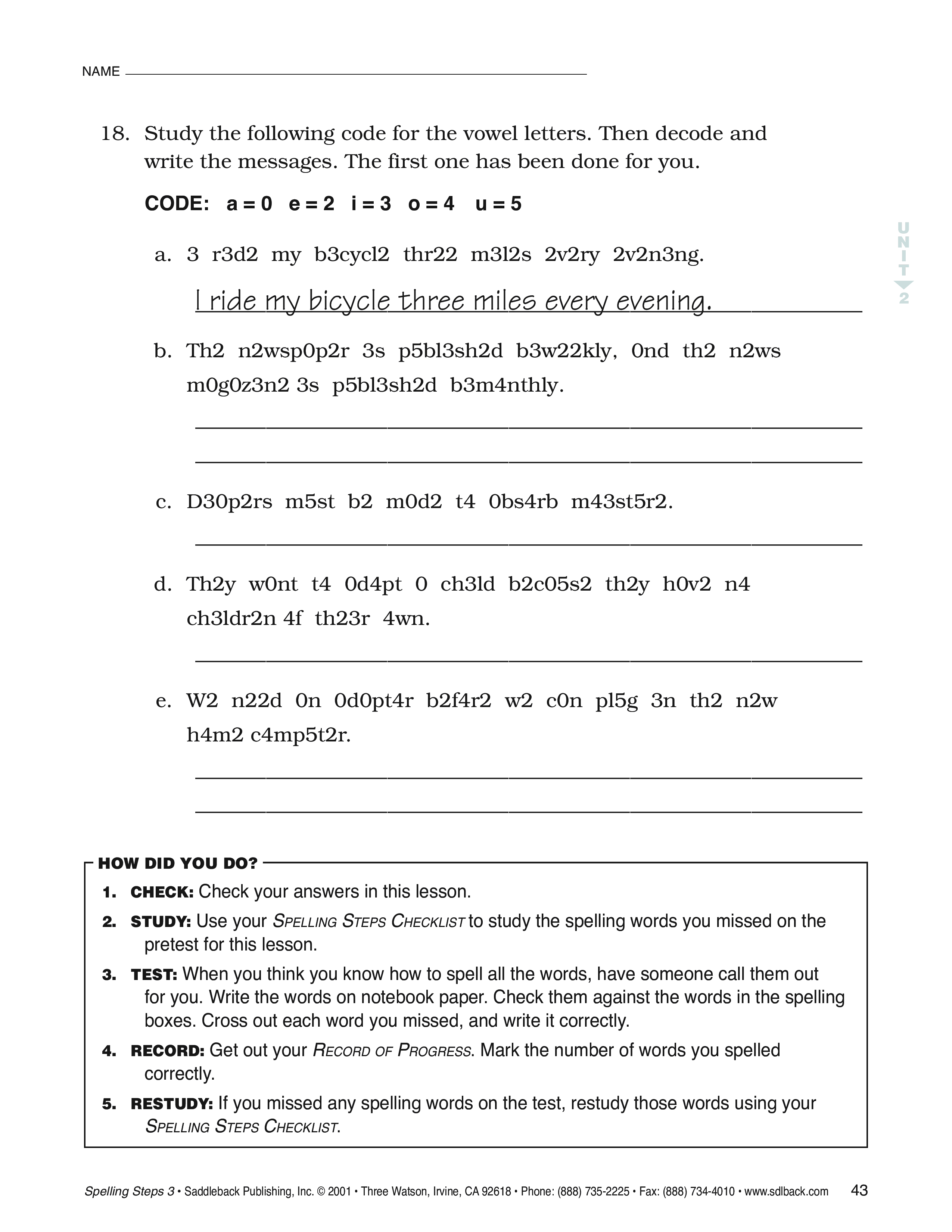 NAME

18. Study the following code for the vowel letters. Then decode and write the messages. The first one has been done for you.

CODE: a = 0 e = 2 i = 3 o = 4 u = 5

UNIT 2

a. 3 r3d2 my b3cycl2 thr22 m3l2s 2v2ry 2v2n3ng.

I ride my bicycle three miles every evening.

b. Th2 n2wsp0p2r 3s p5bl3sh2d b3w22kly, 0nd th2 n2ws m0g0z3n2 3s p5bl3sh2d b3m4nthly.

c. D30p2rs m5st b2 m0d2 t4 0bs4rb m43st5r2.

d. Th2y w0nt t4 0d4pt 0 ch3ld b2c05s2 th2y h0v2 n4 ch3ldr2n 4f th23r 4wn.

e. W2 n22d 0n 0d0pt4r b2f4r2 w2 c0n pl5g 3n th2 n2w h4m2 c4mp5t2r.

HOW DID YOU DO?

1. CHECK: Check your answers in this lesson.

2. STUDY: Use your SPELLING STEPS CHECKLIST to study the spelling words you missed on the pretest for this lesson.

3. TEST: When you think you know how to spell all the words, have someone call them out for you. Write the words on notebook paper. Check them against the words in the spelling boxes. Cross out each word you missed, and write it correctly.

4. RECORD: Get out your RECORD OF PROGRESS. Mark the number of words you spelled correctly.

5. RESTUDY: If you missed any spelling words on the test, restudy those words using your SPELLING STEPS CHECKLIST.

Spelling Steps 3 • Saddleback Publishing, Inc. © 2001 • Three Watson, Irvine, CA 92618 • Phone: (888) 735-2225 • Fax: (888) 734-4010 • www.sdlback.com 43